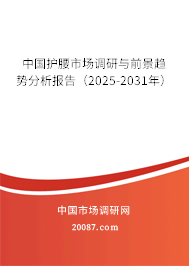 中国护腰市场调研与前景趋势分析报告（2025-2031年）

中国市场调研网

20087.com